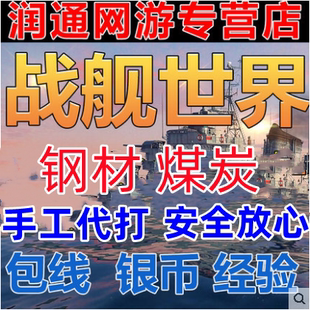 润通网游专营店

战舰世界

钢材 煤炭

手工代打 安全放心

包线 银币 经验